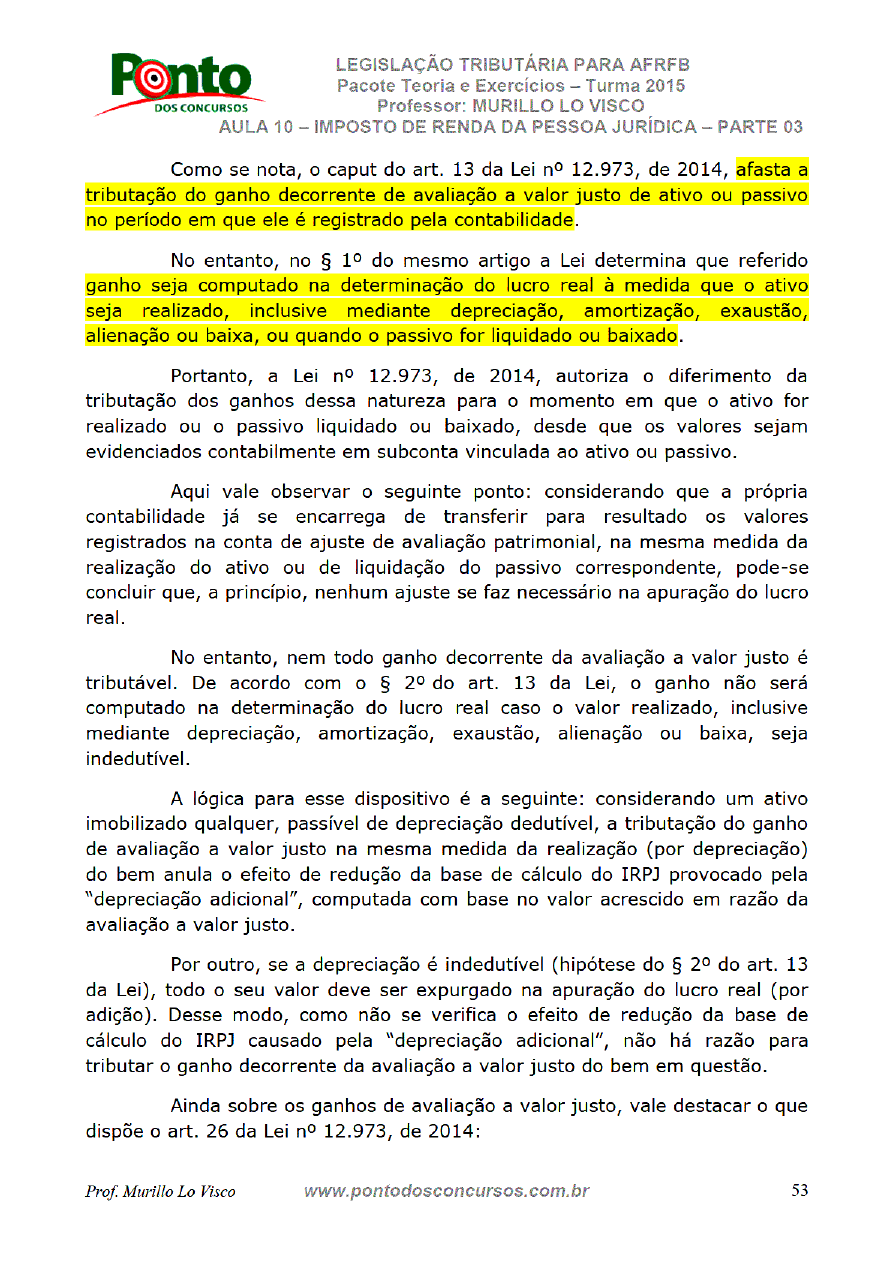 Ponto
DOS CONCURSOS

LEGISLAÇÃO TRIBUTÁRIA PARA AFRFB
Pacote Teoria e Exercícios – Turma 2015
Professor: MURILLO LO VISCO
AULA 10 – IMPOSTO DE RENDA DA PESSOA JURÍDICA – PARTE 03

Como se nota, o caput do art. 13 da Lei nº 12.973, de 2014, afasta a tributação do ganho decorrente de avaliação a valor justo de ativo ou passivo no período em que ele é registrado pela contabilidade.

No entanto, no § 1º do mesmo artigo a Lei determina que referido ganho seja computado na determinação do lucro real à medida que o ativo seja realizado, inclusive mediante depreciação, amortização, exaustão, alienação ou baixa, ou quando o passivo for liquidado ou baixado.

Portanto, a Lei nº 12.973, de 2014, autoriza o diferimento da tributação dos ganhos dessa natureza para o momento em que o ativo for realizado ou o passivo liquidado ou baixado, desde que os valores sejam evidenciados contabilmente em subconta vinculada ao ativo ou passivo.

Aqui vale observar o seguinte ponto: considerando que a própria contabilidade já se encarrega de transferir para resultado os valores registrados na conta de ajuste de avaliação patrimonial, na mesma medida da realização do ativo ou de liquidação do passivo correspondente, pode-se concluir que, a princípio, nenhum ajuste se faz necessário na apuração do lucro real.

No entanto, nem todo ganho decorrente da avaliação a valor justo é tributável. De acordo com o § 2º do art. 13 da Lei, o ganho não será computado na determinação do lucro real caso o valor realizado, inclusive mediante depreciação, amortização, exaustão, alienação ou baixa, seja indedutível.

A lógica para esse dispositivo é a seguinte: considerando um ativo imobilizado qualquer, passível de depreciação dedutível, a tributação do ganho de avaliação a valor justo na mesma medida da realização (por depreciação) do bem anula o efeito de redução da base de cálculo do IRPJ provocado pela "depreciação adicional", computada com base no valor acrescido em razão da avaliação a valor justo.

Por outro, se a depreciação é indedutível (hipótese do § 2º do art. 13 da Lei), todo o seu valor deve ser expurgado na apuração do lucro real (por adição). Desse modo, como não se verifica o efeito de redução da base de cálculo do IRPJ causado pela "depreciação adicional", não há razão para tributar o ganho decorrente da avaliação a valor justo do bem em questão.

Ainda sobre os ganhos de avaliação a valor justo, vale destacar o que dispõe o art. 26 da Lei nº 12.973, de 2014:

Prof. Murillo Lo Visco www.pontodosconcursos.com.br 53